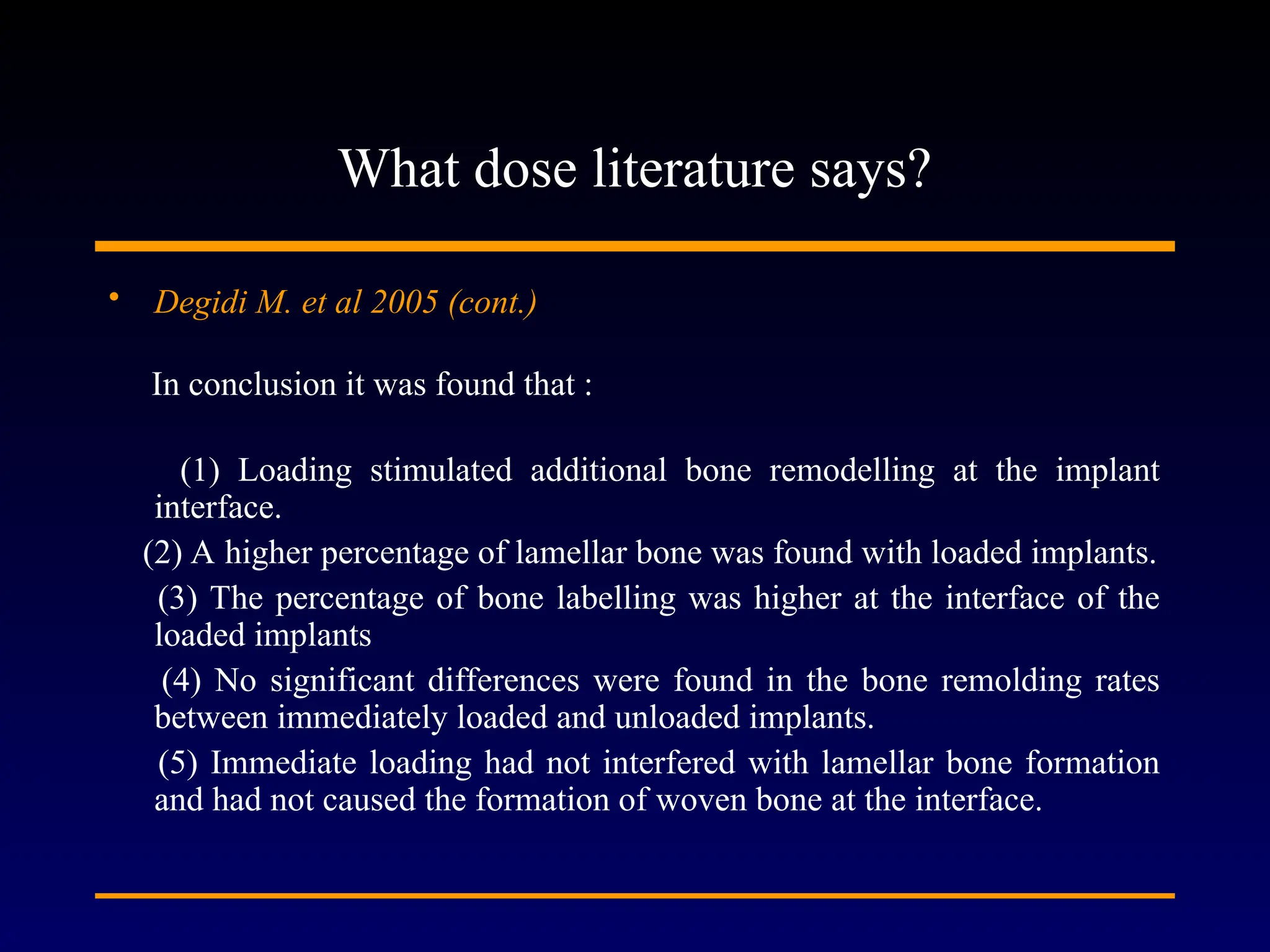 What dose literature says?

• Degidi M. et al 2005 (cont.)

In conclusion it was found that :

(1) Loading stimulated additional bone remodelling at the implant interface.

(2) A higher percentage of lamellar bone was found with loaded implants.

(3) The percentage of bone labelling was higher at the interface of the loaded implants

(4) No significant differences were found in the bone remolding rates between immediately loaded and unloaded implants.

(5) Immediate loading had not interfered with lamellar bone formation and had not caused the formation of woven bone at the interface.